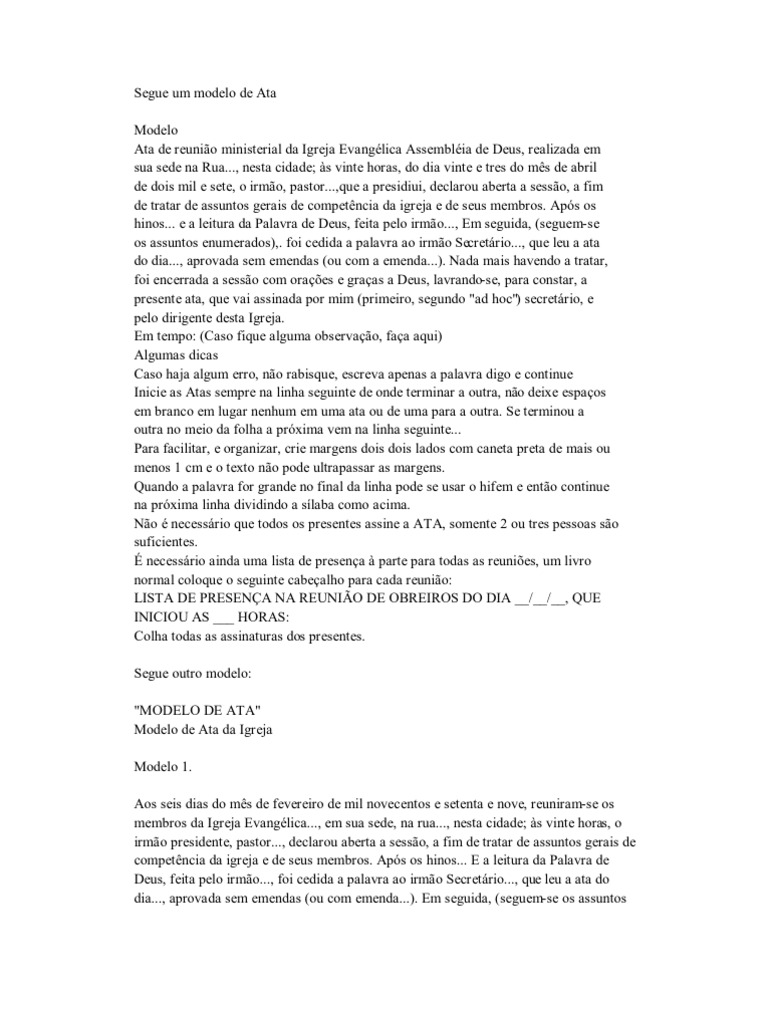 Segue um modelo de Ata

Modelo
Ata de reunião ministerial da Igreja Evangélica Assembléia de Deus, realizada em sua sede na Rua..., nesta cidade; às vinte horas, do dia vinte e tres do mês de abril de dois mil e sete, o irmão, pastor...,que a presidiui, declarou aberta a sessão, a fim de tratar de assuntos gerais de competência da igreja e de seus membros. Após os hinos... e a leitura da Palavra de Deus, feita pelo irmão..., Em seguida, (seguem-se os assuntos enumerados),. foi cedida a palavra ao irmão Secretário..., que leu a ata do dia..., aprovada sem emendas (ou com a emenda...). Nada mais havendo a tratar, foi encerrada a sessão com orações e graças a Deus, lavrando-se, para constar, a presente ata, que vai assinada por mim (primeiro, segundo "ad hoc") secretário, e pelo dirigente desta Igreja.
Em tempo: (Caso fique alguma observação, faça aqui)
Algumas dicas
Caso haja algum erro, não rabisque, escreva apenas a palavra digo e continue
Inicie as Atas sempre na linha seguinte de onde terminar a outra, não deixe espaços em branco em lugar nenhum em uma ata ou de uma para a outra. Se terminou a outra no meio da folha a próxima vem na linha seguinte...
Para facilitar, e organizar, crie margens dois dois lados com caneta preta de mais ou menos 1 cm e o texto não pode ultrapassar as margens.
Quando a palavra for grande no final da linha pode se usar o hifem e então continue na próxima linha dividindo a sílaba como acima.
Não é necessário que todos os presentes assine a ATA, somente 2 ou tres pessoas são suficientes.
É necessário ainda uma lista de presença à parte para todas as reuniões, um livro normal coloque o seguinte cabeçalho para cada reunião:
LISTA DE PRESENÇA NA REUNIÃO DE OBREIROS DO DIA __/__/__, QUE INICIOU AS ___ HORAS:
Colha todas as assinaturas dos presentes.

Segue outro modelo:

"MODELO DE ATA"
Modelo de Ata da Igreja

Modelo 1.

Aos seis dias do mês de fevereiro de mil novecentos e setenta e nove, reuniram-se os membros da Igreja Evangélica..., em sua sede, na rua..., nesta cidade; às vinte horas, o irmão presidente, pastor..., declarou aberta a sessão, a fim de tratar de assuntos gerais de competência da igreja e de seus membros. Após os hinos... E a leitura da Palavra de Deus, feita pelo irmão..., foi cedida a palavra ao irmão Secretário..., que leu a ata do dia..., aprovada sem emendas (ou com emenda...). Em seguida, (seguem-se os assuntos